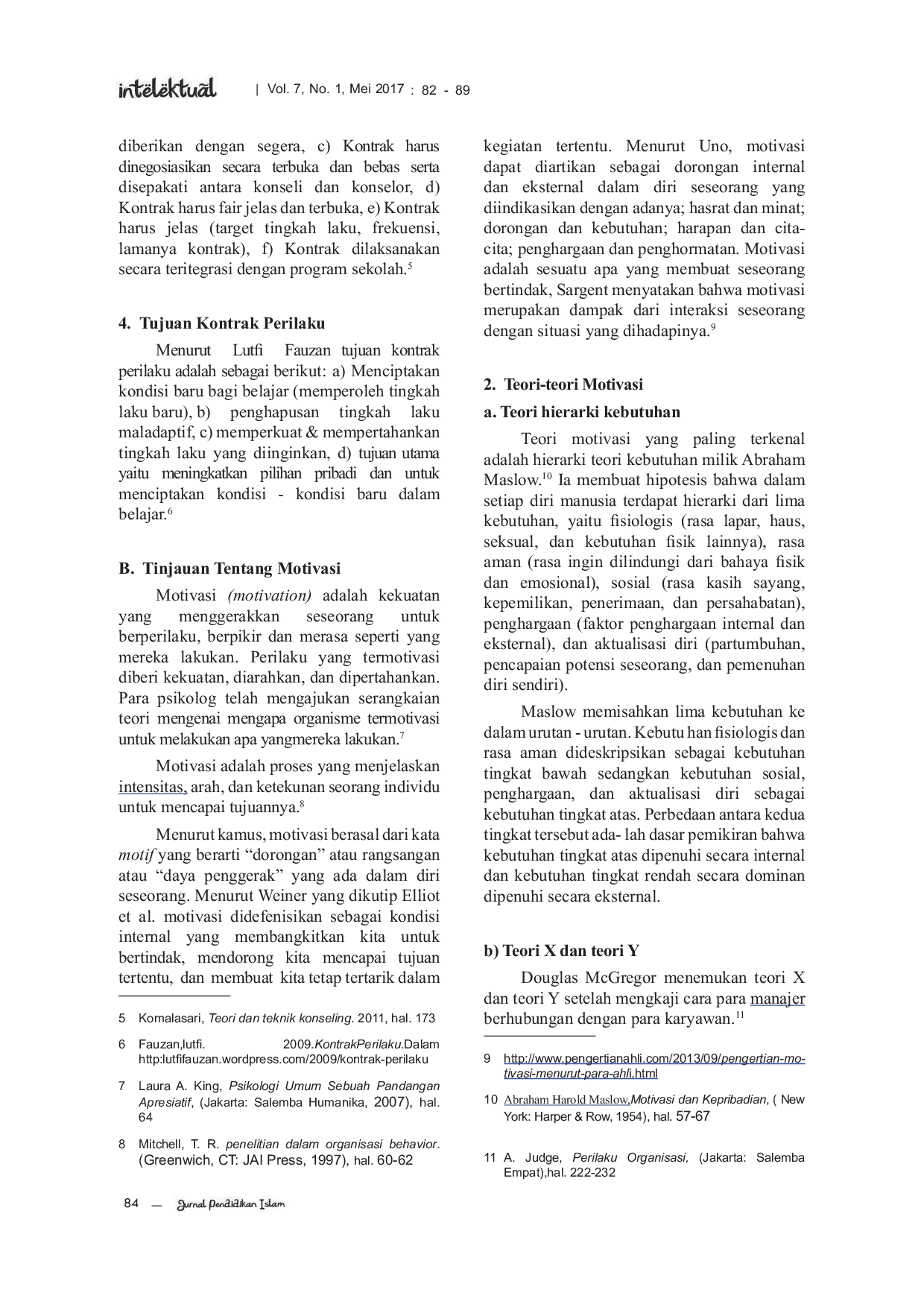 intelektual | Vol. 7, No. 1, Mei 2017 : 82 - 89

diberikan dengan segera, c) Kontrak harus dinegosiasikan secara terbuka dan bebas serta disepakati antara konseli dan konselor, d) Kontrak harus fair jelas dan terbuka, e) Kontrak harus jelas (target tingkah laku, frekuensi, lamanya kontrak), f) Kontrak dilaksanakan secara teritegrasi dengan program sekolah.$^{5}$

4. Tujuan Kontrak Perilaku

Menurut Lutfi Fauzan tujuan kontrak perilaku adalah sebagai berikut: a) Menciptakan kondisi baru bagi belajar (memperoleh tingkah laku baru), b) penghapusan tingkah laku maladaptif, c) memperkuat & mempertahankan tingkah laku yang diinginkan, d) tujuan utama yaitu meningkatkan pilihan pribadi dan untuk menciptakan kondisi - kondisi baru dalam belajar.$^{6}$

B. Tinjauan Tentang Motivasi

Motivasi (motivation) adalah kekuatan yang menggerakkan seseorang untuk berperilaku, berpikir dan merasa seperti yang mereka lakukan. Perilaku yang termotivasi diberi kekuatan, diarahkan, dan dipertahankan. Para psikolog telah mengajukan serangkaian teori mengenai mengapa organisme termotivasi untuk melakukan apa yangmereka lakukan.$^{7}$

Motivasi adalah proses yang menjelaskan intensitas, arah, dan ketekunan seorang individu untuk mencapai tujuannya.$^{8}$

Menurut kamus, motivasi berasal dari kata motif yang berarti "dorongan" atau rangsangan atau "daya penggerak" yang ada dalam diri seseorang. Menurut Weiner yang dikutip Elliot et al. motivasi didefenisikan sebagai kondisi internal yang membangkitkan kita untuk bertindak, mendorong kita mencapai tujuan tertentu, dan membuat kita tetap tertarik dalam

5 Komalasari, Teori dan teknik konseling. 2011, hal. 173

6 Fauzan,lutfi. 2009.KontrakPerilaku.Dalam http:lutfifauzan.wordpress.com/2009/kontrak-perilaku

7 Laura A. King, Psikologi Umum Sebuah Pandangan Apresiatif, (Jakarta: Salemba Humanika, 2007), hal. 64

8 Mitchell, T. R. penelitian dalam organisasi behavior. (Greenwich, CT: JAI Press, 1997), hal. 60-62

kegiatan tertentu. Menurut Uno, motivasi dapat diartikan sebagai dorongan internal dan eksternal dalam diri seseorang yang diindikasikan dengan adanya; hasrat dan minat; dorongan dan kebutuhan; harapan dan cita-cita; penghargaan dan penghormatan. Motivasi adalah sesuatu apa yang membuat seseorang bertindak, Sargent menyatakan bahwa motivasi merupakan dampak dari interaksi seseorang dengan situasi yang dihadapinya.$^{9}$

2. Teori-teori Motivasi

a. Teori hierarki kebutuhan

Teori motivasi yang paling terkenal adalah hierarki teori kebutuhan milik Abraham Maslow.$^{10}$ Ia membuat hipotesis bahwa dalam setiap diri manusia terdapat hierarki dari lima kebutuhan, yaitu fisiologis (rasa lapar, haus, seksual, dan kebutuhan fisik lainnya), rasa aman (rasa ingin dilindungi dari bahaya fisik dan emosional), sosial (rasa kasih sayang, kepemilikan, penerimaan, dan persahabatan), penghargaan (faktor penghargaan internal dan eksternal), dan aktualisasi diri (partumbuhan, pencapaian potensi seseorang, dan pemenuhan diri sendiri).

Maslow memisahkan lima kebutuhan ke dalam urutan - urutan. Kebutu han fisiologis dan rasa aman dideskripsikan sebagai kebutuhan tingkat bawah sedangkan kebutuhan sosial, penghargaan, dan aktualisasi diri sebagai kebutuhan tingkat atas. Perbedaan antara kedua tingkat tersebut ada- lah dasar pemikiran bahwa kebutuhan tingkat atas dipenuhi secara internal dan kebutuhan tingkat rendah secara dominan dipenuhi secara eksternal.

b) Teori X dan teori Y

Douglas McGregor menemukan teori X dan teori Y setelah mengkaji cara para manajer berhubungan dengan para karyawan.$^{11}$

9 http://www.pengertianahli.com/2013/09/pengertian-motivasi-menurut-para-ahli.html

10 Abraham Harold Maslow,Motivasi dan Kepribadian, ( New York: Harper & Row, 1954), hal. 57-67

11 A. Judge, Perilaku Organisasi, (Jakarta: Salemba Empat),hal. 222-232

84 — Jurnal Pendidikan Islam